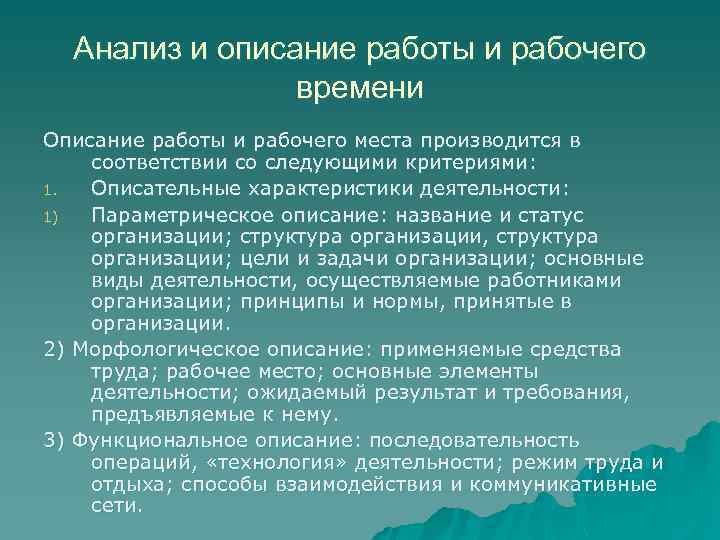 Анализ и описание работы и рабочего времени

Описание работы и рабочего места производится в соответствии со следующими критериями:

1. Описательные характеристики деятельности:

1) Параметрическое описание: название и статус организации; структура организации, структура организации; цели и задачи организации; основные виды деятельности, осуществляемые работниками организации; принципы и нормы, принятые в организации.

2) Морфологическое описание: применяемые средства труда; рабочее место; основные элементы деятельности; ожидаемый результат и требования, предъявляемые к нему.

3) Функциональное описание: последовательность операций, «технология» деятельности; режим труда и отдыха; способы взаимодействия и коммуникативные сети.